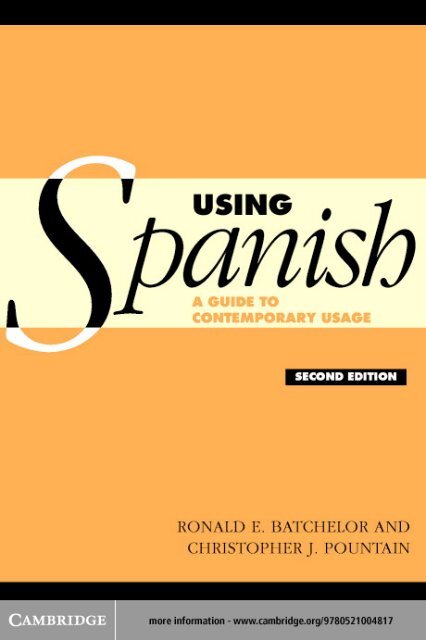 USING
Spanish
A GUIDE TO
CONTEMPORARY USAGE

SECOND EDITION

RONALD E. BATCHELOR AND
CHRISTOPHER J. POUNTAIN

CAMBRIDGE

more information - www.cambridge.org/9780521004817